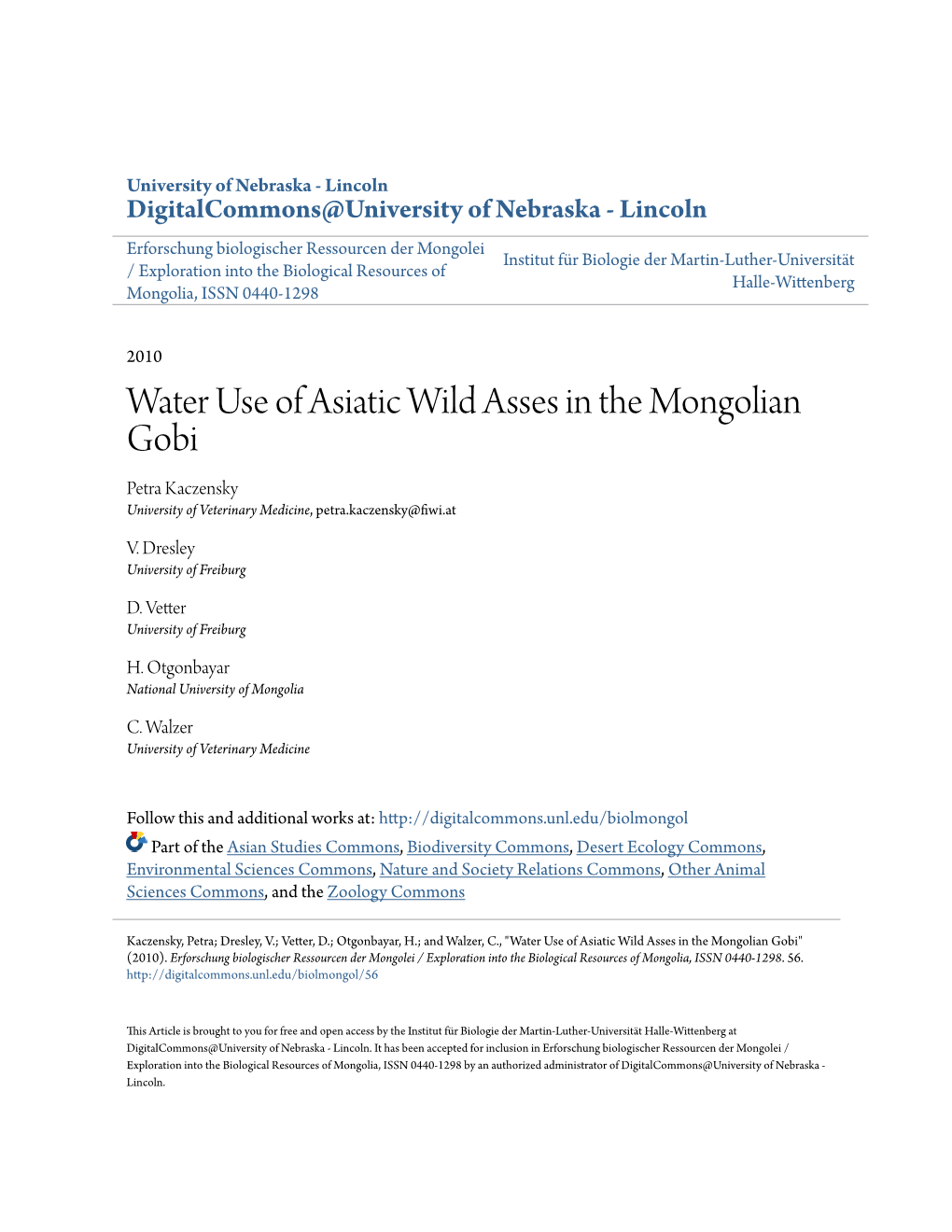 University of Nebraska - Lincoln
DigitalCommons@University of Nebraska - Lincoln

Erforschung biologischer Ressourcen der Mongolei / Exploration into the Biological Resources of Mongolia, ISSN 0440-1298

Institut für Biologie der Martin-Luther-Universität Halle-Wittenberg

2010

Water Use of Asiatic Wild Asses in the Mongolian Gobi

Petra Kaczensky
University of Veterinary Medicine, petra.kaczensky@fiwi.at

V. Dresley
University of Freiburg

D. Vetter
University of Freiburg

H. Otgonbayar
National University of Mongolia

C. Walzer
University of Veterinary Medicine

Follow this and additional works at: http://digitalcommons.unl.edu/biolmongol

Part of the Asian Studies Commons, Biodiversity Commons, Desert Ecology Commons, Environmental Sciences Commons, Nature and Society Relations Commons, Other Animal Sciences Commons, and the Zoology Commons

Kaczensky, Petra; Dresley, V.; Vetter, D.; Otgonbayar, H.; and Walzer, C., "Water Use of Asiatic Wild Asses in the Mongolian Gobi" (2010). Erforschung biologischer Ressourcen der Mongolei / Exploration into the Biological Resources of Mongolia, ISSN 0440-1298. 56.
http://digitalcommons.unl.edu/biolmongol/56

This Article is brought to you for free and open access by the Institut für Biologie der Martin-Luther-Universität Halle-Wittenberg at DigitalCommons@University of Nebraska - Lincoln. It has been accepted for inclusion in Erforschung biologischer Ressourcen der Mongolei / Exploration into the Biological Resources of Mongolia, ISSN 0440-1298 by an authorized administrator of DigitalCommons@University of Nebraska - Lincoln.